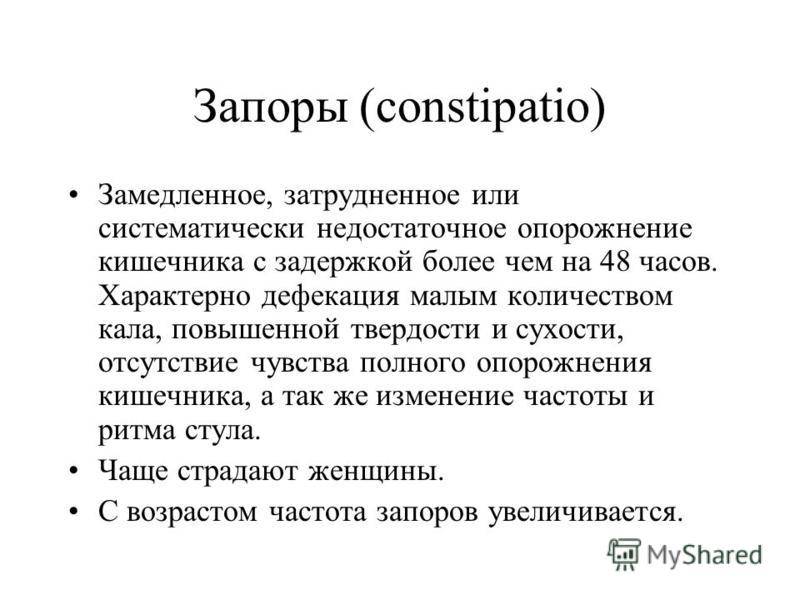 Запоры (constipatio)

• Замедленное, затрудненное или систематически недостаточное опорожнение кишечника с задержкой более чем на 48 часов. Характерно дефекация малым количеством кала, повышенной твердости и сухости, отсутствие чувства полного опорожнения кишечника, а так же изменение частоты и ритма стула.

• Чаще страдают женщины.

• С возрастом частота запоров увеличивается.

MyShared